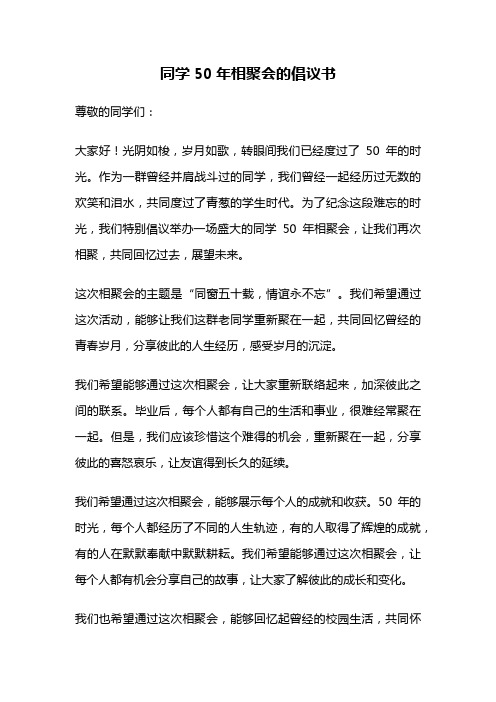 同学 50 年相聚会的倡议书

尊敬的同学们：

大家好！光阴如梭，岁月如歌，转眼间我们已经度过了 50 年的时光。作为一群曾经并肩战斗过的同学，我们曾经一起经历过无数的欢笑和泪水，共同度过了青葱的学生时代。为了纪念这段难忘的时光，我们特别倡议举办一场盛大的同学 50 年相聚会，让我们再次相聚，共同回忆过去，展望未来。

这次相聚会的主题是“同窗五十载，情谊永不忘”。我们希望通过这次活动，能够让我们这群老同学重新聚在一起，共同回忆曾经的青春岁月，分享彼此的人生经历，感受岁月的沉淀。

我们希望能够通过这次相聚会，让大家重新联络起来，加深彼此之间的联系。毕业后，每个人都有自己的生活和事业，很难经常聚在一起。但是，我们应该珍惜这个难得的机会，重新聚在一起，分享彼此的喜怒哀乐，让友谊得到长久的延续。

我们希望通过这次相聚会，能够展示每个人的成就和收获。50 年的时光，每个人都经历了不同的人生轨迹，有的人取得了辉煌的成就，有的人在默默奉献中默默耕耘。我们希望能够通过这次相聚会，让每个人都有机会分享自己的故事，让大家了解彼此的成长和变化。

我们也希望通过这次相聚会，能够回忆起曾经的校园生活，共同怀